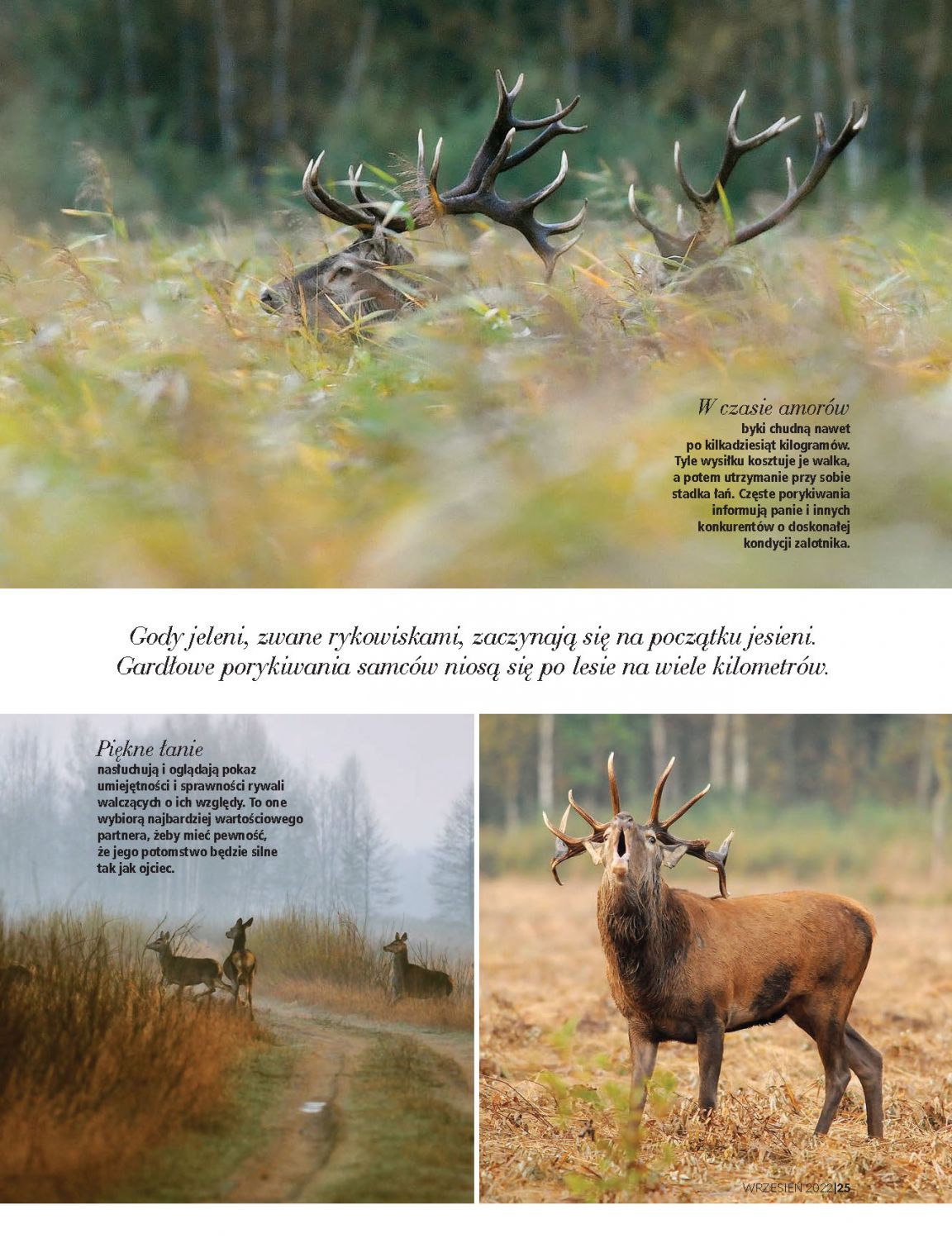 W czasie amorów byki chudną nawet po kilkadziesiąt kilogramów. Tyle wysiłku kosztuje je walka, a potem utrzymanie przy sobie stadka łań. Częste porykiwania informują panie i innych konkurentów o doskonałej kondycji zalotnika.

Gody jeleni, zwane rykowiskami, zaczynają się na początku jesieni. Gardłowe porykiwania samców niosą się po lesie na wiele kilometrów.

Piękne łanie nasłuchują i oglądają pokaz umiejętności i sprawności rywali walczących o ich względy. To one wybiorą najbardziej wartościowego partnera, żeby mieć pewność, że jego potomstwo będzie silne tak jak ojciec.

WRZESIEŃ 2022|25